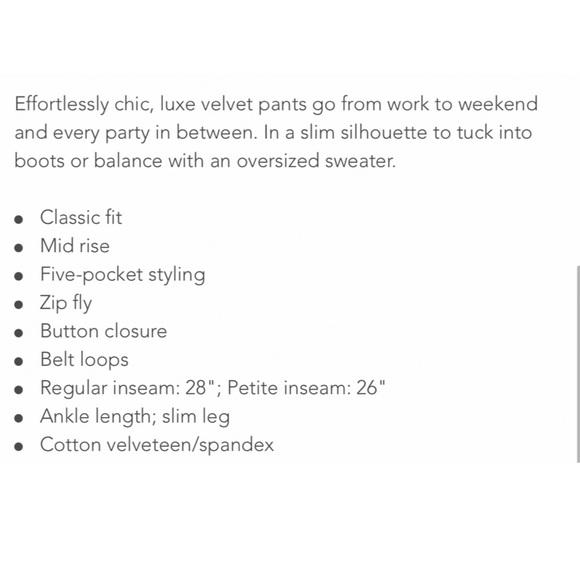 Effortlessly chic, luxe velvet pants go from work to weekend and every party in between. In a slim silhouette to tuck into boots or balance with an oversized sweater.

- Classic fit
- Mid rise
- Five-pocket styling
- Zip fly
- Button closure
- Belt loops
- Regular inseam: 28"; Petite inseam: 26"
- Ankle length; slim leg
- Cotton velveteen/spandex